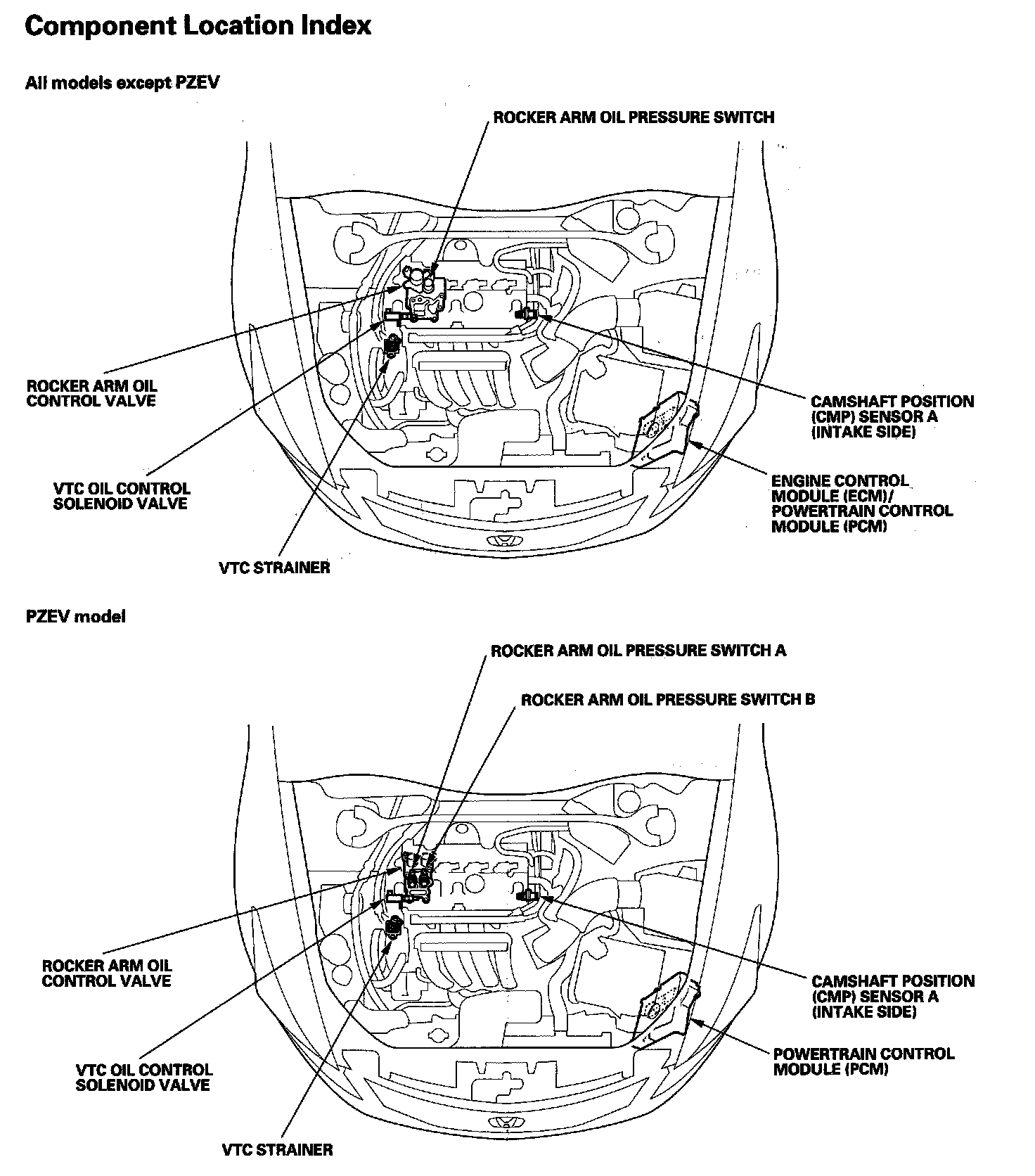 Component Location Index

All models except PZEV

ROCKER ARM OIL PRESSURE SWITCH

ROCKER ARM OIL CONTROL VALVE

VTC OIL CONTROL SOLENOID VALVE

VTC STRAINER

CAMSHAFT POSITION (CMP) SENSOR A (INTAKE SIDE)

ENGINE CONTROL MODULE (ECM)/ POWERTRAIN CONTROL MODULE (PCM)

PZEV model

ROCKER ARM OIL PRESSURE SWITCH A

ROCKER ARM OIL PRESSURE SWITCH B

ROCKER ARM OIL CONTROL VALVE

VTC OIL CONTROL SOLENOID VALVE

VTC STRAINER

CAMSHAFT POSITION (CMP) SENSOR A (INTAKE SIDE)

POWERTRAIN CONTROL MODULE (PCM)